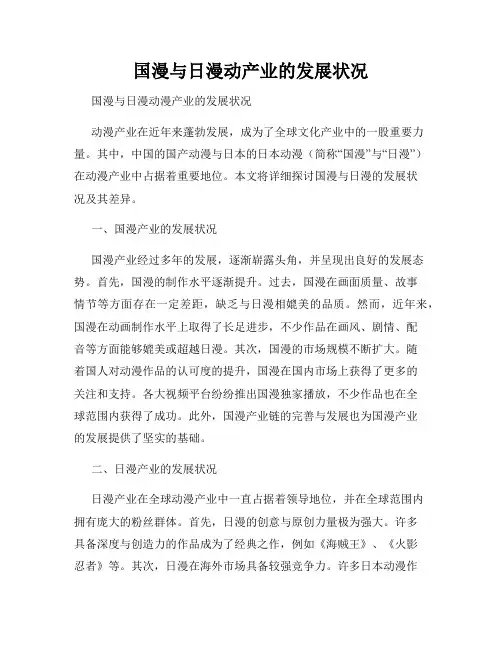 国漫与日漫动产业的发展状况

国漫与日漫动漫产业的发展状况

动漫产业在近年来蓬勃发展，成为了全球文化产业中的一股重要力量。其中，中国的国产动漫与日本的日本动漫（简称“国漫”与“日漫”）在动漫产业中占据着重要地位。本文将详细探讨国漫与日漫的发展状况及其差异。

一、国漫产业的发展状况

国漫产业经过多年的发展，逐渐崭露头角，并呈现出良好的发展态势。首先，国漫的制作水平逐渐提升。过去，国漫在画面质量、故事情节等方面存在一定差距，缺乏与日漫相媲美的品质。然而，近年来，国漫在动画制作水平上取得了长足进步，不少作品在画风、剧情、配音等方面能够媲美或超越日漫。其次，国漫的市场规模不断扩大。随着国人对动漫作品的认可度的提升，国漫在国内市场上获得了更多的关注和支持。各大视频平台纷纷推出国漫独家播放，不少作品也在全球范围内获得了成功。此外，国漫产业链的完善与发展也为国漫产业的发展提供了坚实的基础。

二、日漫产业的发展状况

日漫产业在全球动漫产业中一直占据着领导地位，并在全球范围内拥有庞大的粉丝群体。首先，日漫的创意与原创力量极为强大。许多具备深度与创造力的作品成为了经典之作，例如《海贼王》、《火影忍者》等。其次，日漫在海外市场具备较强竞争力。许多日本动漫作